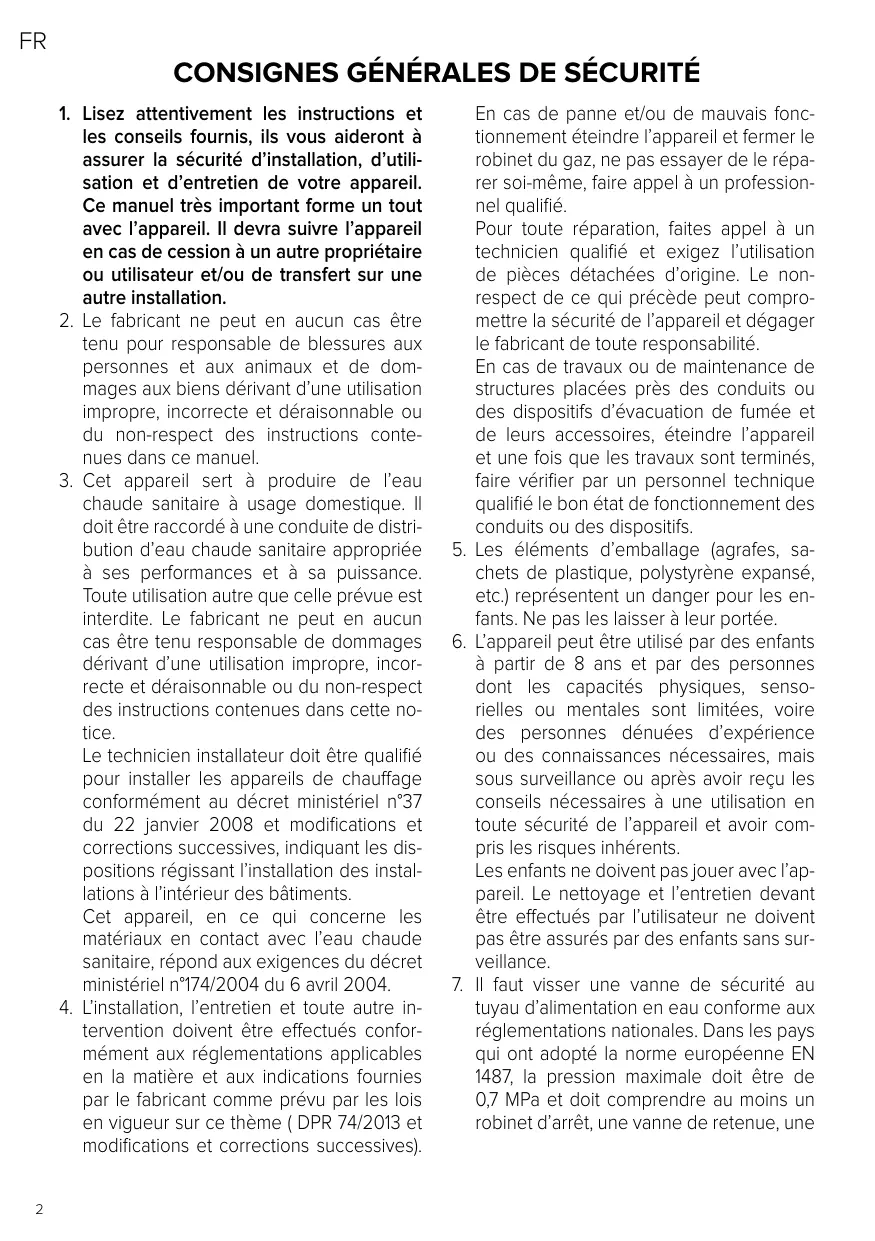 FR

CONSIGNES GÉNÉRALES DE SÉCURITÉ

1. Lisez attentivement les instructions et les conseils fournis, ils vous aideront à assurer la sécurité d'installation, d'utilisation et d'entretien de votre appareil. Ce manuel très important forme un tout avec l'appareil. Il devra suivre l'appareil en cas de cession à un autre propriétaire ou utilisateur et/ou de transfert sur une autre installation.
2. Le fabricant ne peut en aucun cas être tenu pour responsable de blessures aux personnes et aux animaux et de dommages aux biens dérivant d'une utilisation impropre, incorrecte et déraisonnable ou du non-respect des instructions contenues dans ce manuel.
3. Cet appareil sert à produire de l'eau chaude sanitaire à usage domestique. Il doit être raccordé à une conduite de distribution d'eau chaude sanitaire appropriée à ses performances et à sa puissance. Toute utilisation autre que celle prévue est interdite. Le fabricant ne peut en aucun cas être tenu responsable de dommages dérivant d'une utilisation impropre, incorrecte et déraisonnable ou du non-respect des instructions contenues dans cette notice.
Le technicien installateur doit être qualifié pour installer les appareils de chauffage conformément au décret ministériel n°37 du 22 janvier 2008 et modifications et corrections successives, indiquant les dispositions régissant l'installation des installations à l'intérieur des bâtiments.
Cet appareil, en ce qui concerne les matériaux en contact avec l'eau chaude sanitaire, répond aux exigences du décret ministériel n°174/2004 du 6 avril 2004.
4. L'installation, l'entretien et toute autre intervention doivent être effectués conformément aux réglementations applicables en la matière et aux indications fournies par le fabricant comme prévu par les lois en vigueur sur ce thème ( DPR 74/2013 et modifications et corrections successives).
En cas de panne et/ou de mauvais fonctionnement éteindre l'appareil et fermer le robinet du gaz, ne pas essayer de le réparer soi-même, faire appel à un professionnel qualifié.
Pour toute réparation, faites appel à un technicien qualifié et exigez l'utilisation de pièces détachées d'origine. Le non-respect de ce qui précède peut compromettre la sécurité de l'appareil et dégager le fabricant de toute responsabilité.
En cas de travaux ou de maintenance de structures placées près des conduits ou des dispositifs d'évacuation de fumée et de leurs accessoires, éteindre l'appareil et une fois que les travaux sont terminés, faire vérifier par un personnel technique qualifié le bon état de fonctionnement des conduits ou des dispositifs.
5. Les éléments d'emballage (agrafes, sachets de plastique, polystyrène expansé, etc.) représentent un danger pour les enfants. Ne pas les laisser à leur portée.
6. L'appareil peut être utilisé par des enfants à partir de 8 ans et par des personnes dont les capacités physiques, sensorielles ou mentales sont limitées, voire des personnes dénuées d'expérience ou des connaissances nécessaires, mais sous surveillance ou après avoir reçu les conseils nécessaires à une utilisation en toute sécurité de l'appareil et avoir compris les risques inhérents.
Les enfants ne doivent pas jouer avec l'appareil. Le nettoyage et l'entretien devant être effectués par l'utilisateur ne doivent pas être assurés par des enfants sans surveillance.
7. Il faut visser une vanne de sécurité au tuyau d'alimentation en eau conforme aux réglementations nationales. Dans les pays qui ont adopté la norme européenne EN 1487, la pression maximale doit être de 0,7 MPa et doit comprendre au moins un robinet d'arrêt, une vanne de retenue, une

2